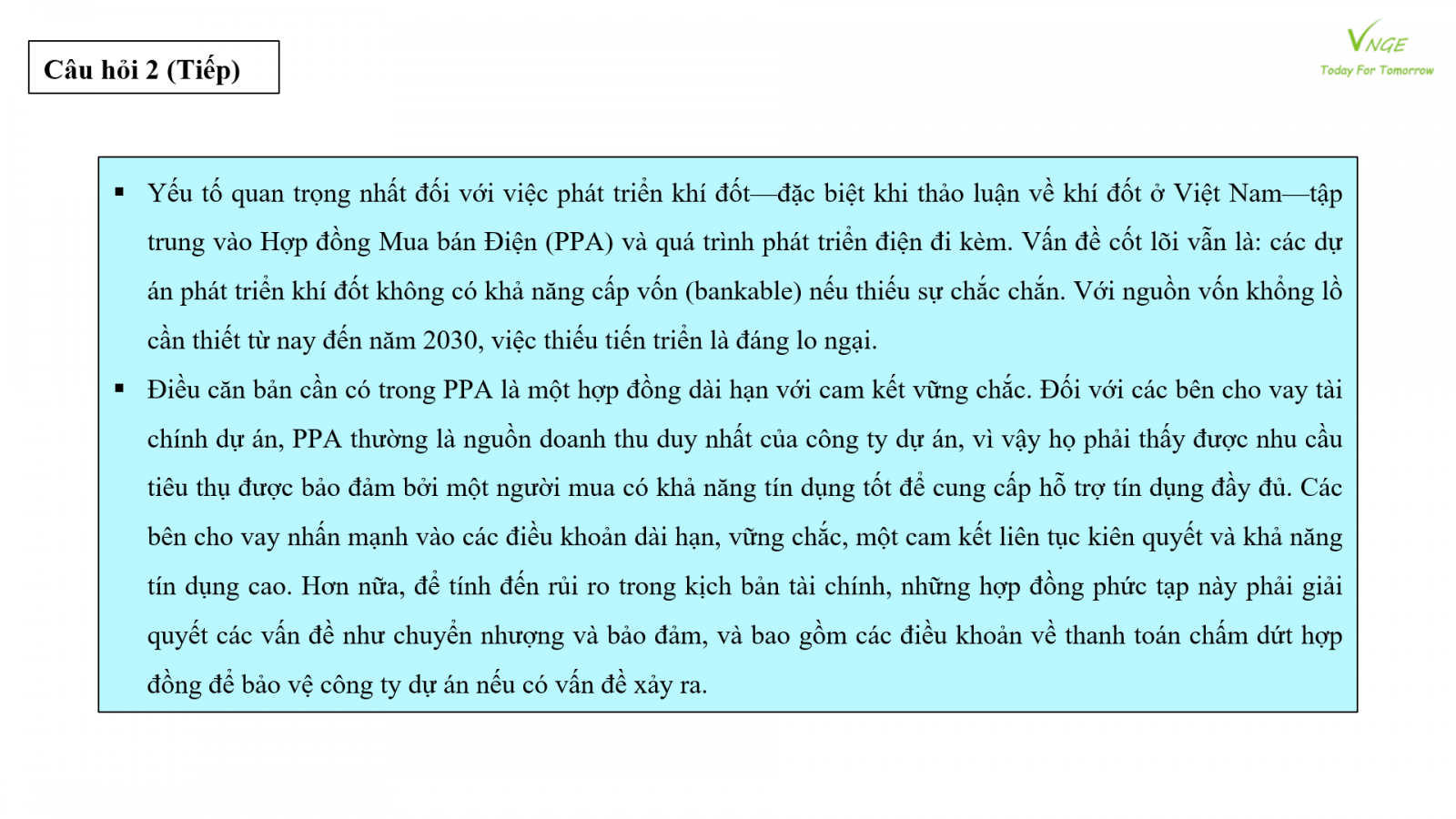 Câu hỏi 2 (Tiếp)

VNGE
Today For Tomorrow

▪ Yếu tố quan trọng nhất đối với việc phát triển khí đốt—đặc biệt khi thảo luận về khí đốt ở Việt Nam—tập trung vào Hợp đồng Mua bán Điện (PPA) và quá trình phát triển điện đi kèm. Vấn đề cốt lõi vẫn là: các dự án phát triển khí đốt không có khả năng cấp vốn (bankable) nếu thiếu sự chắc chắn. Với nguồn vốn khổng lồ cần thiết từ nay đến năm 2030, việc thiếu tiến triển là đáng lo ngại.

▪ Điều căn bản cần có trong PPA là một hợp đồng dài hạn với cam kết vững chắc. Đối với các bên cho vay tài chính dự án, PPA thường là nguồn doanh thu duy nhất của công ty dự án, vì vậy họ phải thấy được nhu cầu tiêu thụ được bảo đảm bởi một người mua có khả năng tín dụng tốt để cung cấp hỗ trợ tín dụng đầy đủ. Các bên cho vay nhấn mạnh vào các điều khoản dài hạn, vững chắc, một cam kết liên tục kiên quyết và khả năng tín dụng cao. Hơn nữa, để tính đến rủi ro trong kịch bản tài chính, những hợp đồng phức tạp này phải giải quyết các vấn đề như chuyển nhượng và bảo đảm, và bao gồm các điều khoản về thanh toán chấm dứt hợp đồng để bảo vệ công ty dự án nếu có vấn đề xảy ra.